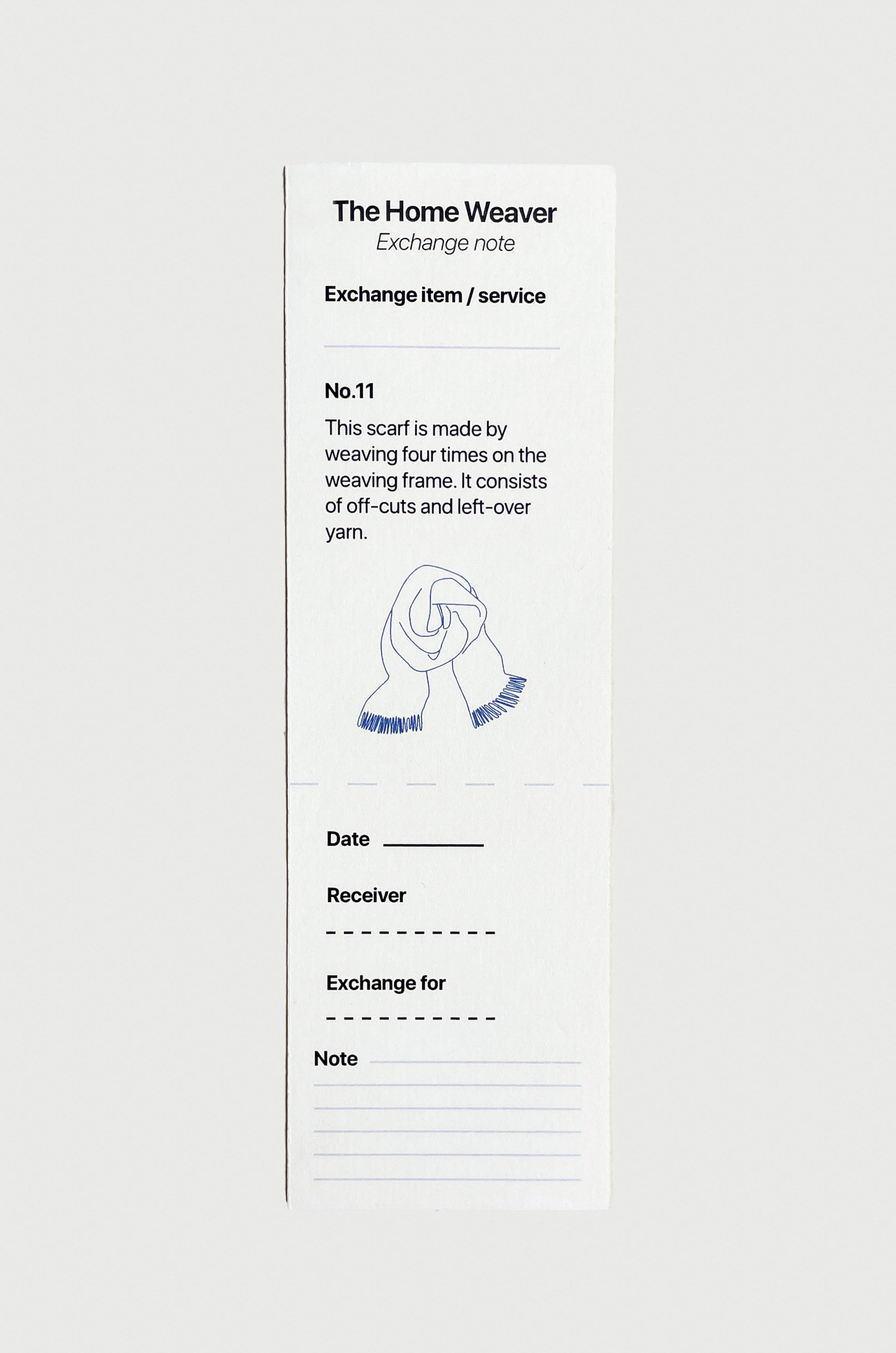 The Home Weaver
Exchange note

Exchange item / service

No.11

This scarf is made by weaving four times on the weaving frame. It consists of off-cuts and left-over yarn.

Date

Receiver

Exchange for

Note